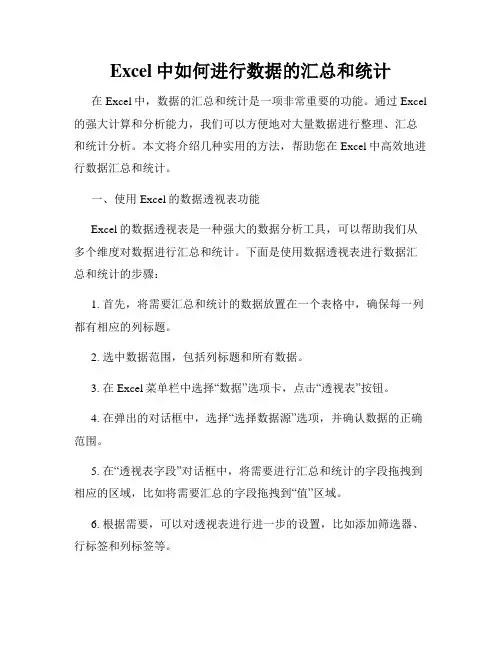 Excel 中如何进行数据的汇总和统计

在 Excel 中，数据的汇总和统计是一项非常重要的功能。通过 Excel 的强大计算和分析能力，我们可以方便地对大量数据进行整理、汇总和统计分析。本文将介绍几种实用的方法，帮助您在 Excel 中高效地进行数据汇总和统计。

一、使用 Excel 的数据透视表功能

Excel 的数据透视表是一种强大的数据分析工具，可以帮助我们从多个维度对数据进行汇总和统计。下面是使用数据透视表进行数据汇总和统计的步骤：

1. 首先，将需要汇总和统计的数据放置在一个表格中，确保每一列都有相应的列标题。

2. 选中数据范围，包括列标题和所有数据。

3. 在 Excel 菜单栏中选择“数据”选项卡，点击“透视表”按钮。

4. 在弹出的对话框中，选择“选择数据源”选项，并确认数据的正确范围。

5. 在“透视表字段”对话框中，将需要进行汇总和统计的字段拖拽到相应的区域，比如将需要汇总的字段拖拽到“值”区域。

6. 根据需要，可以对透视表进行进一步的设置，比如添加筛选器、行标签和列标签等。